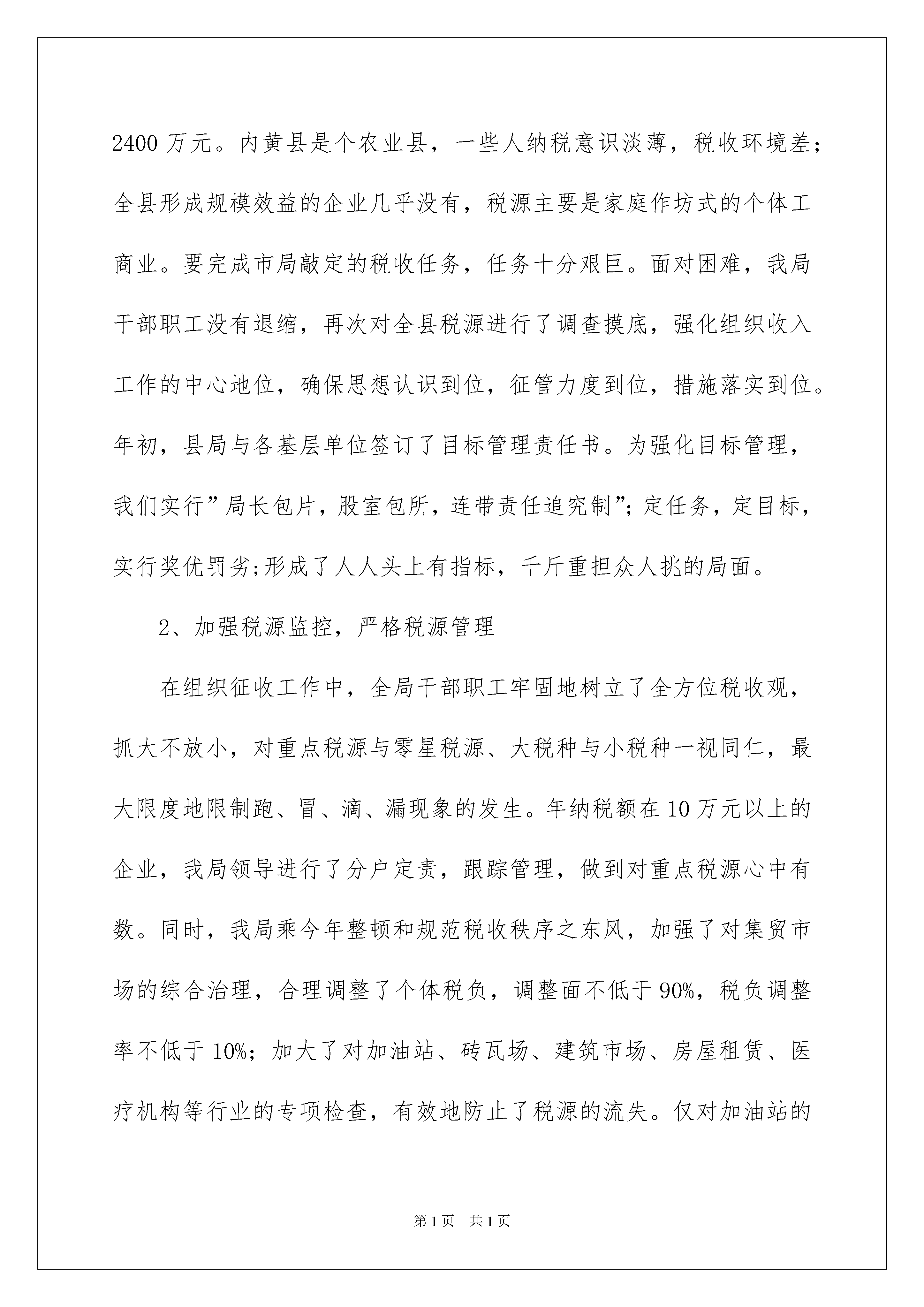 2400 万元。内黄县是个农业县，一些人纳税意识淡薄，税收环境差；全县形成规模效益的企业几乎没有，税源主要是家庭作坊式的个体工商业。要完成市局敲定的税收任务，任务十分艰巨。面对困难，我局干部职工没有退缩，再次对全县税源进行了调查摸底，强化组织收入工作的中心地位，确保思想认识到位，征管力度到位，措施落实到位。年初，县局与各基层单位签订了目标管理责任书。为强化目标管理，我们实行”局长包片，股室包所，连带责任追究制”；定任务，定目标，实行奖优罚劣;形成了人人头上有指标，千斤重担众人挑的局面。

2、加强税源监控，严格税源管理

在组织征收工作中，全局干部职工牢固地树立了全方位税收观，抓大不放小，对重点税源与零星税源、大税种与小税种一视同仁，最大限度地限制跑、冒、滴、漏现象的发生。年纳税额在 10 万元以上的企业，我局领导进行了分户定责，跟踪管理，做到对重点税源心中有数。同时，我局乘今年整顿和规范税收秩序之东风，加强了对集贸市场的综合治理，合理调整了个体税负，调整面不低于 90%，税负调整率不低于 10%；加大了对加油站、砖瓦场、建筑市场、房屋租赁、医疗机构等行业的专项检查，有效地防止了税源的流失。仅对加油站的

第 1 页　共 1 页